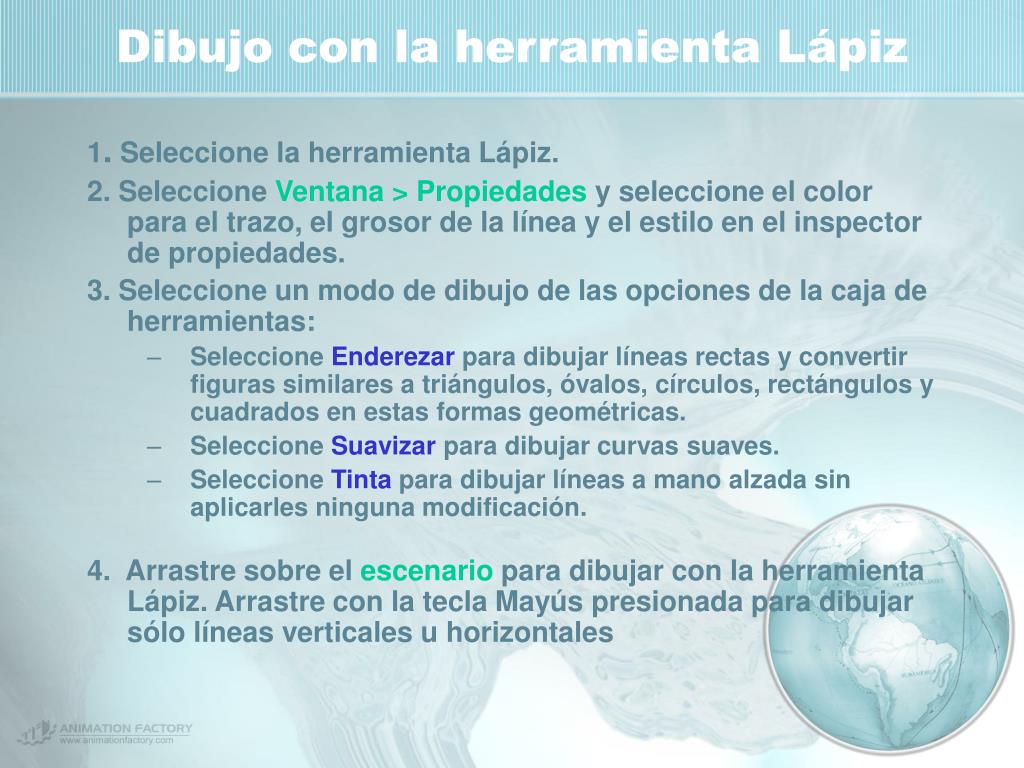 Dibujo con la herramienta Lápiz

1. Seleccione la herramienta Lápiz.

2. Seleccione Ventana > Propiedades y seleccione el color para el trazo, el grosor de la línea y el estilo en el inspector de propiedades.

3. Seleccione un modo de dibujo de las opciones de la caja de herramientas:

– Seleccione Enderezar para dibujar líneas rectas y convertir figuras similares a triángulos, óvalos, círculos, rectángulos y cuadrados en estas formas geométricas.
– Seleccione Suavizar para dibujar curvas suaves.
– Seleccione Tinta para dibujar líneas a mano alzada sin aplicarles ninguna modificación.

4. Arrastre sobre el escenario para dibujar con la herramienta Lápiz. Arrastre con la tecla Mayús presionada para dibujar sólo líneas verticales u horizontales

ANIMATION FACTORY
www.animationfactory.com